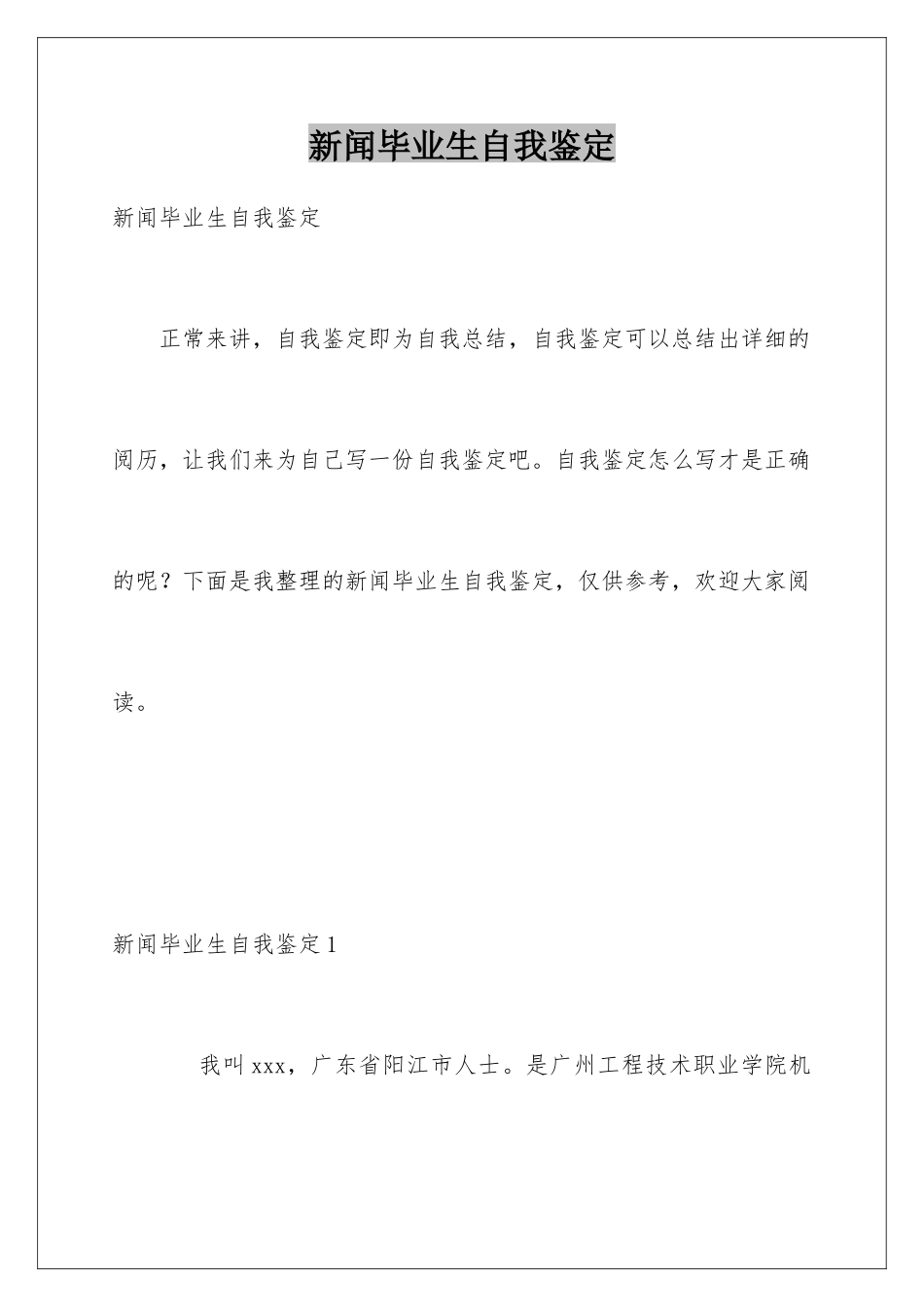 新闻毕业生自我鉴定

新闻毕业生自我鉴定

正常来讲，自我鉴定即为自我总结，自我鉴定可以总结出详细的阅历，让我们来为自己写一份自我鉴定吧。自我鉴定怎么写才是正确的呢？下面是我整理的新闻毕业生自我鉴定，仅供参考，欢迎大家阅读。

新闻毕业生自我鉴定1

我叫xxx，广东省阳江市人士。是广州工程技术职业学院机